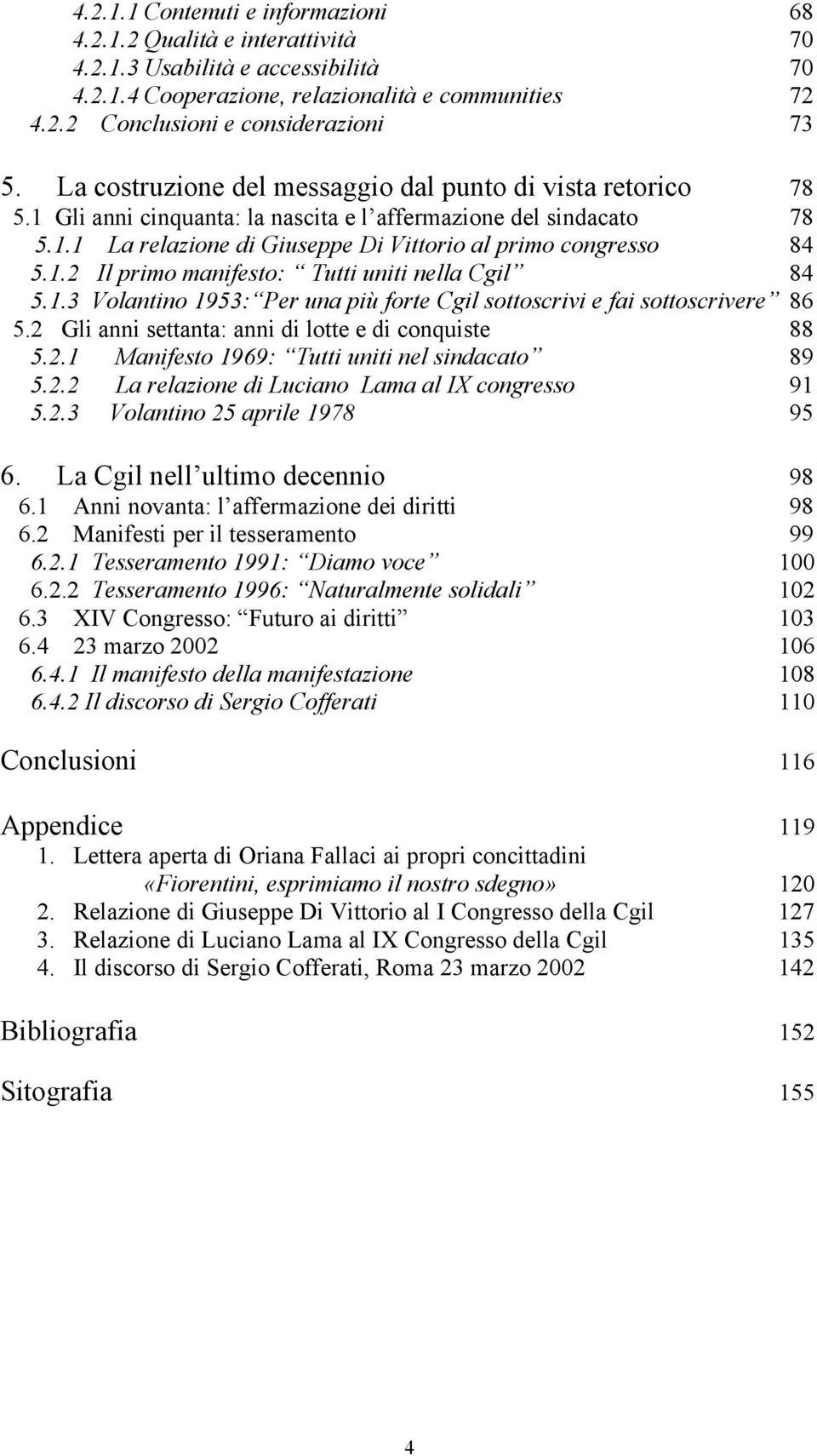 4.2.1.1 Contenuti e informazioni 68
4.2.1.2 Qualità e interattività 70
4.2.1.3 Usabilità e accessibilità 70
4.2.1.4 Cooperazione, relazionalità e communities 72
4.2.2 Conclusioni e considerazioni 73

5. La costruzione del messaggio dal punto di vista retorico 78
5.1 Gli anni cinquanta: la nascita e l affermazione del sindacato 78
5.1.1 La relazione di Giuseppe Di Vittorio al primo congresso 84
5.1.2 Il primo manifesto: Tutti uniti nella Cgil 84
5.1.3 Volantino 1953: Per una più forte Cgil sottoscrivi e fai sottoscrivere 86
5.2 Gli anni settanta: anni di lotte e di conquiste 88
5.2.1 Manifesto 1969: Tutti uniti nel sindacato 89
5.2.2 La relazione di Luciano Lama al IX congresso 91
5.2.3 Volantino 25 aprile 1978 95

6. La Cgil nell ultimo decennio 98
6.1 Anni novanta: l affermazione dei diritti 98
6.2 Manifesti per il tesseramento 99
6.2.1 Tesseramento 1991: Diamo voce 100
6.2.2 Tesseramento 1996: Naturalmente solidali 102
6.3 XIV Congresso: Futuro ai diritti 103
6.4 23 marzo 2002 106
6.4.1 Il manifesto della manifestazione 108
6.4.2 Il discorso di Sergio Cofferati 110

Conclusioni 116

Appendice 119
1. Lettera aperta di Oriana Fallaci ai propri concittadini «Fiorentini, esprimiamo il nostro sdegno» 120
2. Relazione di Giuseppe Di Vittorio al I Congresso della Cgil 127
3. Relazione di Luciano Lama al IX Congresso della Cgil 135
4. Il discorso di Sergio Cofferati, Roma 23 marzo 2002 142

Bibliografia 152

Sitografia 155

4